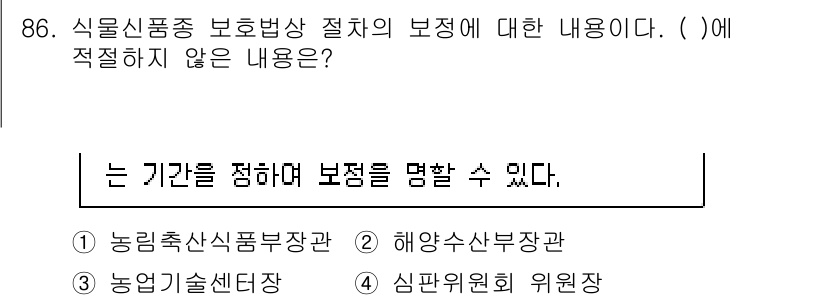 86. 식물신품종 보호법상 절차의 보정에 대한 내용이다. ( )에 적절하지 않은 내용은?

는 기간을 정하여 보정을 명할 수 있다.

① 농림축산식품부장관 ② 해양수산부장관
③ 농업기술센터장 ④ 심판위원회 위원장